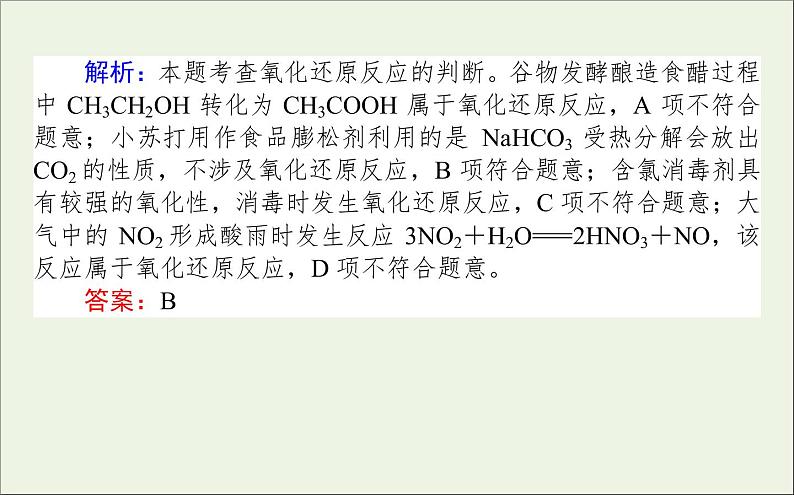 解析：本题考查氧化还原反应的判断。谷物发酵酿造食醋过程中 $CH_3CH_2OH$ 转化为 $CH_3COOH$ 属于氧化还原反应，A 项不符合题意；小苏打用作食品膨松剂利用的是 $NaHCO_3$ 受热分解会放出 $CO_2$ 的性质，不涉及氧化还原反应，B 项符合题意；含氯消毒剂具有较强的氧化性，消毒时发生氧化还原反应，C 项不符合题意；大气中的 $NO_2$ 形成酸雨时发生反应 $3NO_2+H_2O=2HNO_3+NO$，该反应属于氧化还原反应，D 项不符合题意。

答案：B